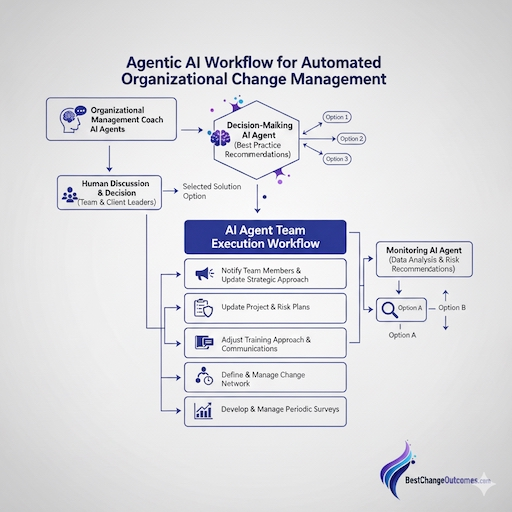 Agentic AI Workflow for Automated Organizational Change Management

Organizational Management Coach AI Agents

Decision-Maiking AI Agent (Best Practice Recommendations)

Option 1

Option 2

Option 3

Human Discussion & Decision (Team & Client Leaders)

Selected Solution Option

AI Agent Team Execution Workflow

Notify Team Members & Update Strategic Approach

Update Project & Risk Plans

Adjust Training Approach & Communications

Define & Manage Change Network

Develop & Manage Periodic Surveys

Monitoring AI Agent (Data Analysis & Risk Recommendations)

Option A

Option B

Option A

BestChangeOutcomes.com